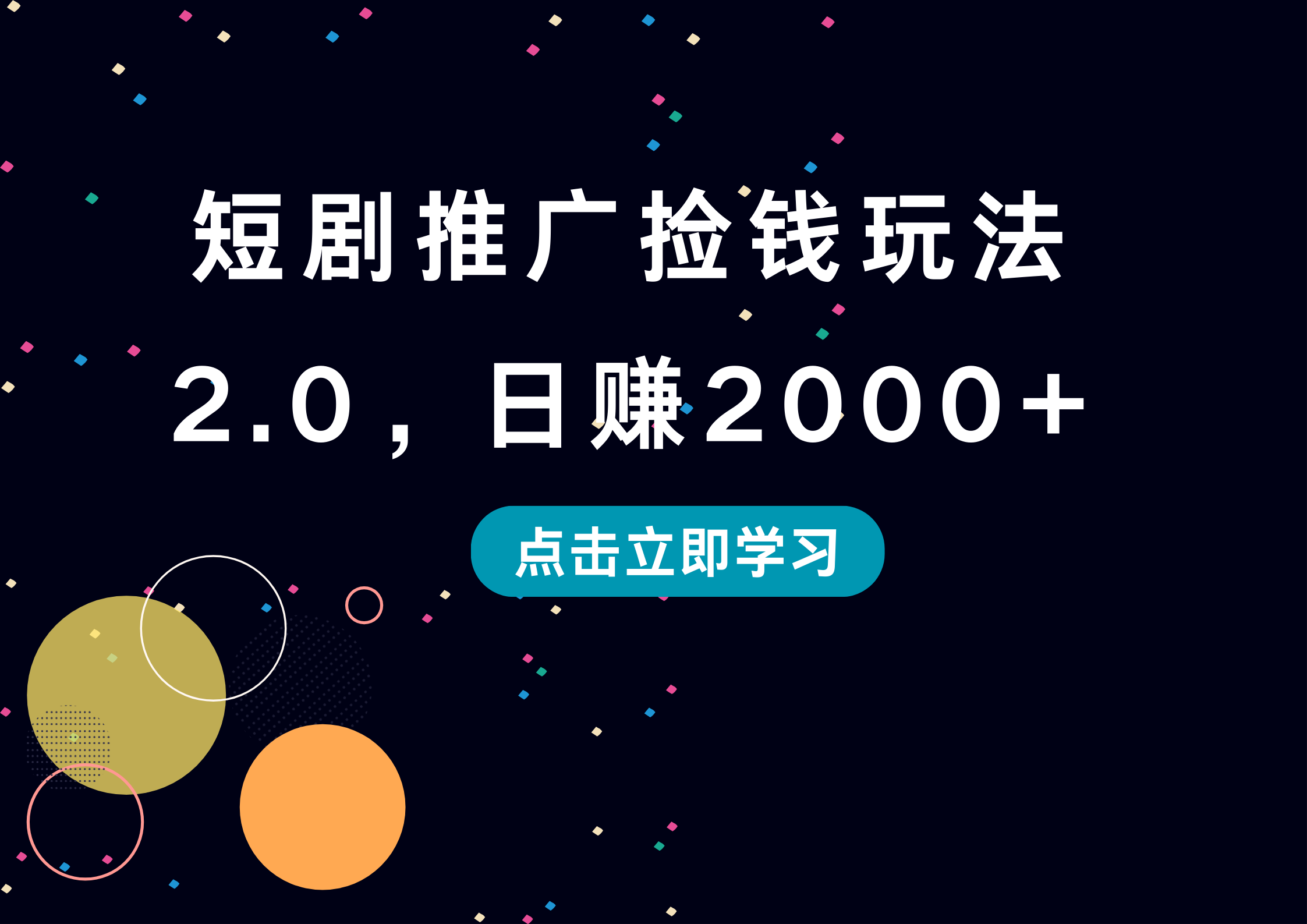 短剧推广捡钱玩法2.0，日赚2000+

点击立即学习